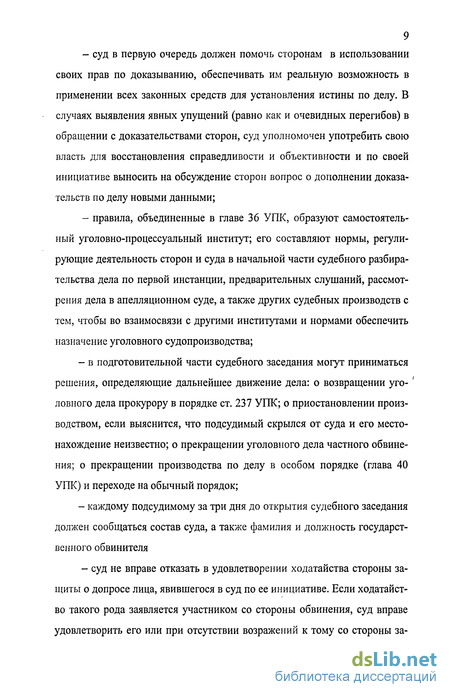 9

– суд в первую очередь должен помочь сторонам в использовании своих прав по доказыванию, обеспечивать им реальную возможность в применении всех законных средств для установления истины по делу. В случаях выявления явных упущений (равно как и очевидных перегибов) в обращении с доказательствами сторон, суд уполномочен употребить свою власть для восстановления справедливости и объективности и по своей инициативе выносить на обсуждение сторон вопрос о дополнении доказательств по делу новыми данными;

– правила, объединенные в главе 36 УПК, образуют самостоятельный уголовно-процессуальный институт; его составляют нормы, регулирующие деятельность сторон и суда в начальной части судебного разбирательства дела по первой инстанции, предварительных слушаний, рассмотрения дела в апелляционном суде, а также других судебных производств с тем, чтобы во взаимосвязи с другими институтами и нормами обеспечить назначение уголовного судопроизводства;

– в подготовительной части судебного заседания могут приниматься решения, определяющие дальнейшее движение дела: о возвращении уголовного дела прокурору в порядке ст. 237 УПК; о приостановлении производством, если выяснится, что подсудимый скрылся от суда и его местонахождение неизвестно; о прекращении уголовного дела частного обвинения; о прекращении производства по делу в особом порядке (глава 40 УПК) и переходе на обычный порядок;

– каждому подсудимому за три дня до открытия судебного заседания должен сообщаться состав суда, а также фамилия и должность государственного обвинителя

– суд не вправе отказать в удовлетворении ходатайства стороны защиты о допросе лица, явившегося в суд по ее инициативе. Если ходатайство такого рода заявляется участником со стороны обвинения, суд вправе удовлетворить его или при отсутствии возражений к тому со стороны за-

dsLib.net
библиотека диссертаций